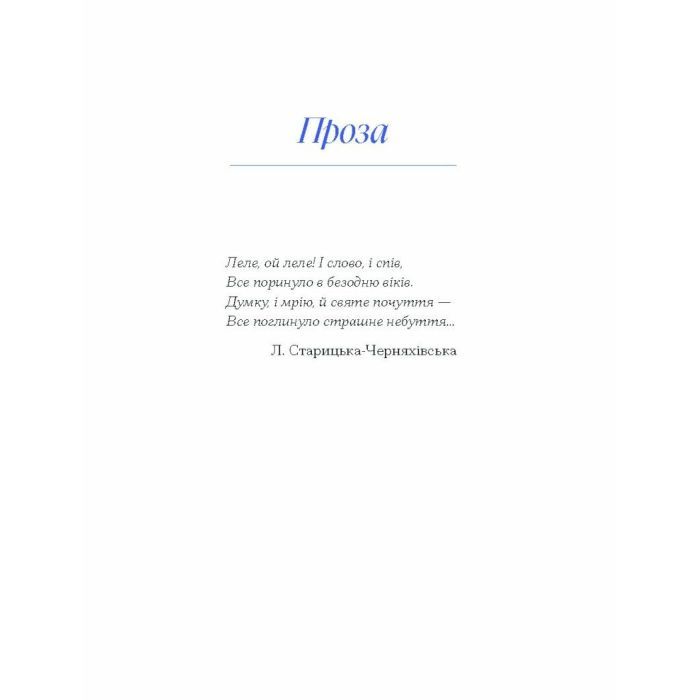 Проза

Леле, ой леле! І слово, і спів,
Все поринуло в безодню віків.
Думку, і мрію, й святе почуття —
Все поглинуло страшне небуття...

Л. Старицька-Черняхівська